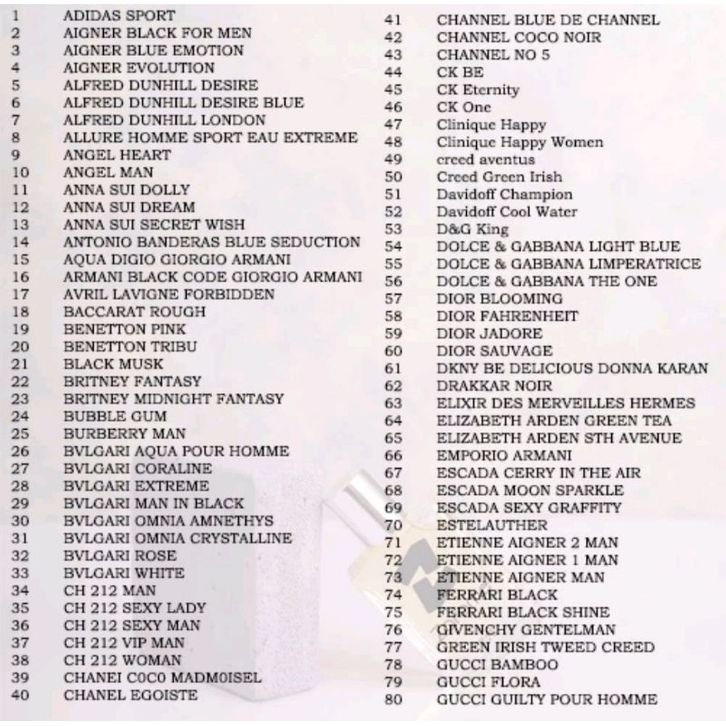 1 ADIDAS SPORT
2 AIGNER BLACK FOR MEN
3 AIGNER BLUE EMOTION
4 AIGNER EVOLUTION
5 ALFRED DUNHILL DESIRE
6 ALFRED DUNHILL DESIRE BLUE
7 ALFRED DUNHILL LONDON
8 ALLURE HOMME SPORT EAU EXTREME
9 ANGEL HEART
10 ANGEL MAN
11 ANNA SUI DOLLY
12 ANNA SUI DREAM
13 ANNA SUI SECRET WISH
14 ANTONIO BANDERAS BLUE SEDUCTION
15 AQUA DIGIO GIORGIO ARMANI
16 ARMANI BLACK CODE GIORGIO ARMANI
17 AVRIL LAVIGNE FORBIDDEN
18 BACCARAT ROUGH
19 BENETTON PINK
20 BENETTON TRIBU
21 BLACK MUSK
22 BRITNEY FANTASY
23 BRITNEY MIDNIGHT FANTASY
24 BUBBLE GUM
25 BURBERRY MAN
26 BVLGARI AQUA POUR HOMME
27 BVLGARI CORALINE
28 BVLGARI EXTREME
29 BVLGARI MAN IN BLACK
30 BVLGARI OMNIA AMNETHYS
31 BVLGARI OMNIA CRYSTALLINE
32 BVLGARI ROSE
33 BVLGARI WHITE
34 CH 212 MAN
35 CH 212 SEXY LADY
36 CH 212 SEXY MAN
37 CH 212 VIP MAN
38 CH 212 WOMAN
39 CHANEI C0C0 MADM0ISEL
40 CHANEL EGOISTE
41 CHANNEL BLUE DE CHANNEL
42 CHANNEL COCO NOIR
43 CHANNEL NO 5
44 CK BE
45 CK Eternity
46 CK One
47 Clinique Happy
48 Clinique Happy Women
49 creed aventus
50 Creed Green Irish
51 Davidoff Champion
52 Davidoff Cool Water
53 D&G King
54 DOLCE & GABBANA LIGHT BLUE
55 DOLCE & GABBANA LIMPERATRICE
56 DOLCE & GABBANA THE ONE
57 DIOR BLOOMING
58 DIOR FAHRENHEIT
59 DIOR JADORE
60 DIOR SAUVAGE
61 DKNY BE DELICIOUS DONNA KARAN
62 DRAKKAR NOIR
63 ELIXIR DES MERVEILLES HERMES
64 ELIZABETH ARDEN GREEN TEA
65 ELIZABETH ARDEN STH AVENUE
66 EMPORIO ARMANI
67 ESCADA CERRY IN THE AIR
68 ESCADA MOON SPARKLE
69 ESCADA SEXY GRAFFITY
70 ESTELAUTHER
71 ETIENNE AIGNER 2 MAN
72 ETIENNE AIGNER 1 MAN
73 ETIENNE AIGNER MAN
74 FERRARI BLACK
75 FERRARI BLACK SHINE
76 GIVENCHY GENTELMAN
77 GREEN IRISH TWEED CREED
78 GUCCI BAMBOO
79 GUCCI FLORA
80 GUCCI GUILTY POUR HOMME